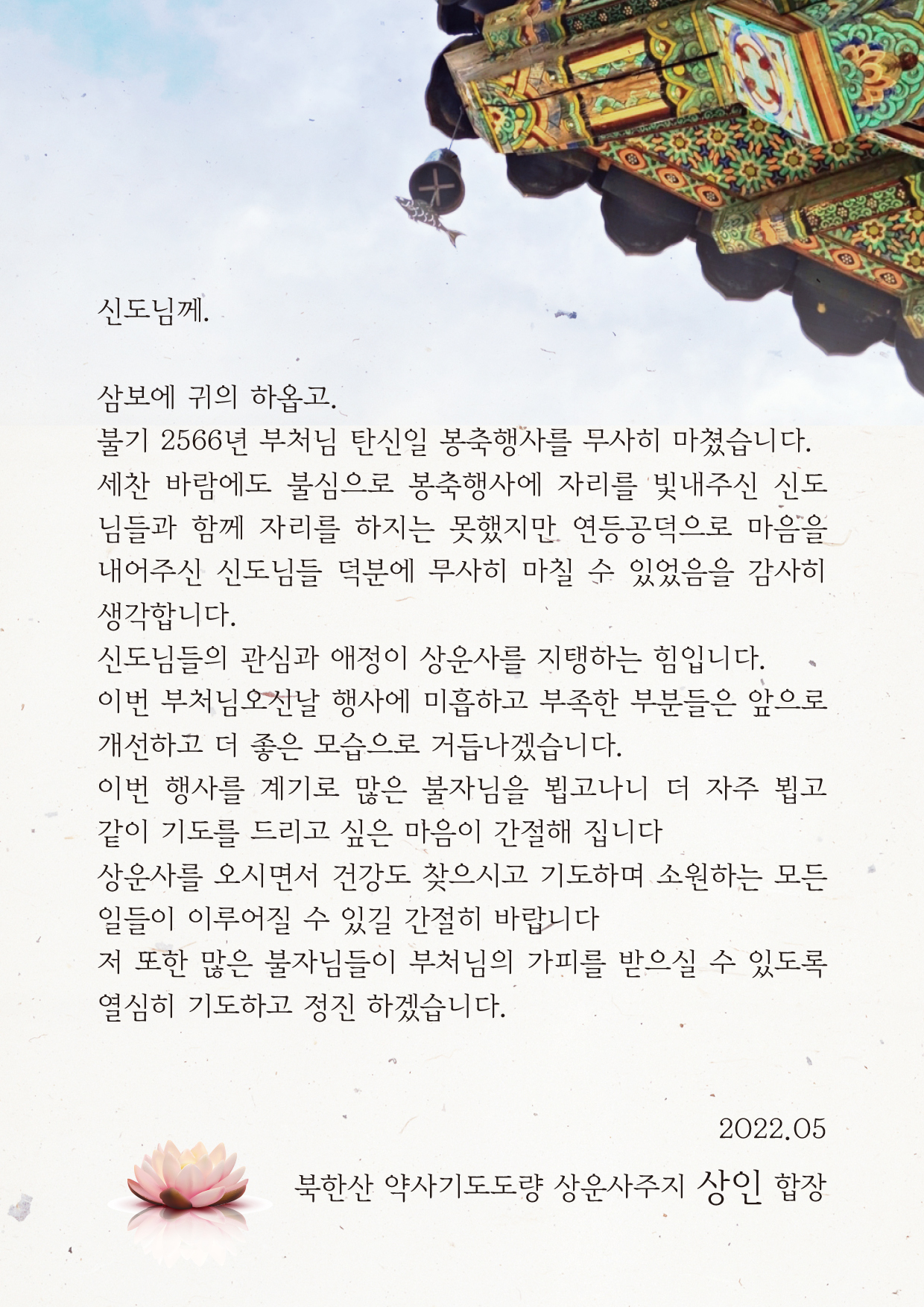 신도님께.

삼보에 귀의 하옵고.
불기 2566년 부처님 탄신일 봉축행사를 무사히 마쳤습니다.
세찬 바람에도 불심으로 봉축행사에 자리를 빛내주신 신도님들과 함께 자리를 하지는 못했지만 연등공덕으로 마음을 내어주신 신도님들 덕분에 무사히 마칠 수 있었음을 감사히 생각합니다.
신도님들의 관심과 애정이 상운사를 지탱하는 힘입니다.
이번 부처님오신날 행사에 미흡하고 부족한 부분들은 앞으로 개선하고 더 좋은 모습으로 거듭나겠습니다.
이번 행사를 계기로 많은 불자님을 뵙고나니 더 자주 뵙고 같이 기도를 드리고 싶은 마음이 간절해 집니다
상운사를 오시면서 건강도 찾으시고 기도하며 소원하는 모든 일들이 이루어질 수 있길 간절히 바랍니다
저 또한 많은 불자님들이 부처님의 가피를 받으실 수 있도록 열심히 기도하고 정진 하겠습니다.

2022.05
북한산 약사기도도량 상운사주지 상인 합장